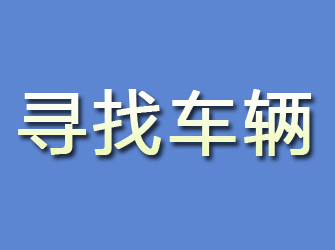 寻找车辆